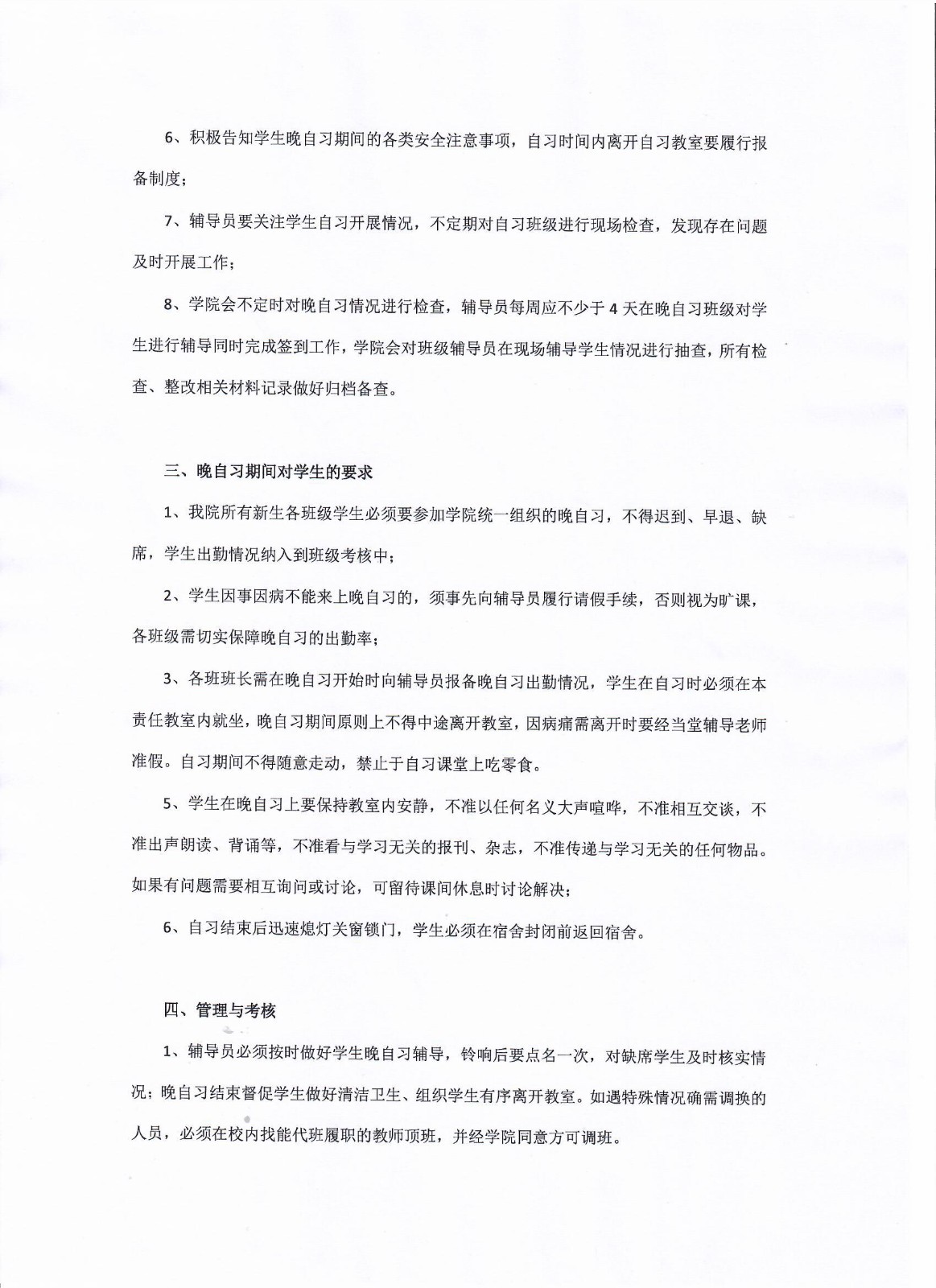 6、积极告知学生晚自习期间的各类安全注意事项，自习时间内离开自习教室要履行报备制度；

7、辅导员要关注学生自习开展情况，不定期对自习班级进行现场检查，发现存在问题及时开展工作；

8、学院会不定时对晚自习情况进行检查，辅导员每周应不少于 4 天在晚自习班级对学生进行辅导同时完成签到工作，学院会对班级辅导员在现场辅导学生情况进行抽查，所有检查、整改相关材料记录做好归档备查。

三、晚自习期间对学生的要求

1、我院所有新生各班级学生必须要参加学院统一组织的晚自习，不得迟到、早退、缺席，学生出勤情况纳入到班级考核中；

2、学生因事因病不能来上晚自习的，须事先向辅导员履行请假手续，否则视为旷课，各班级需切实保障晚自习的出勤率；

3、各班班长需在晚自习开始时向辅导员报备晚自习出勤情况，学生在自习时必须在本责任教室内就坐，晚自习期间原则上不得中途离开教室，因病痛需离开时要经当堂辅导老师准假。自习期间不得随意走动，禁止于自习课堂上吃零食。

5、学生在晚自习上要保持教室内安静，不准以任何名义大声喧哗，不准相互交谈，不准出声朗读、背诵等，不准看与学习无关的报刊、杂志，不准传递与学习无关的任何物品。如果有问题需要相互询问或讨论，可留待课间休息时讨论解决；

6、自习结束后迅速熄灯关窗锁门，学生必须在宿舍封闭前返回宿舍。

四、管理与考核

1、辅导员必须按时做好学生晚自习辅导，铃响后要点名一次，对缺席学生及时核实情况；晚自习结束督促学生做好清洁卫生、组织学生有序离开教室。如遇特殊情况确需调换的人员，必须在校内找能代班履职的教师顶班，并经学院同意方可调班。